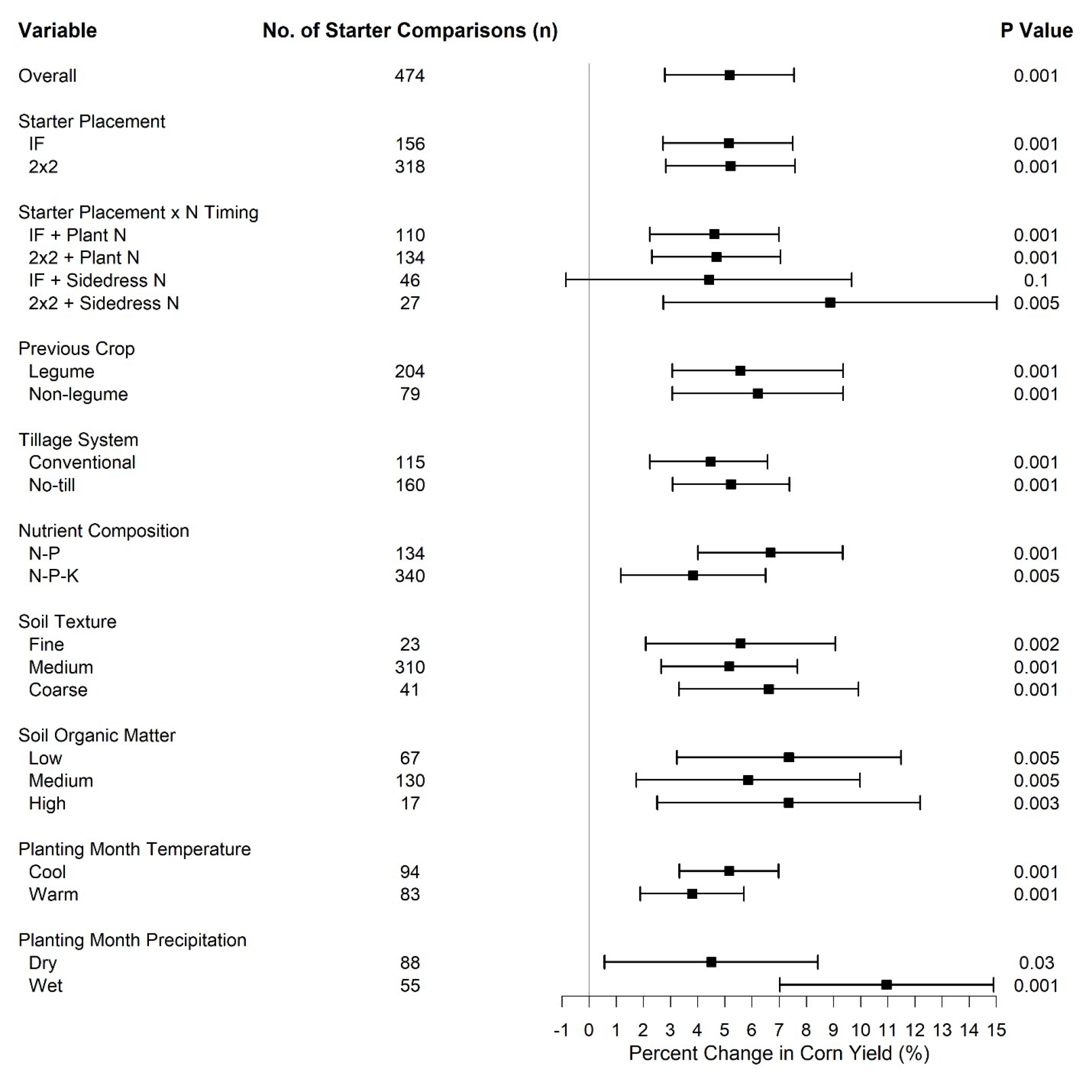 | Variable | No. of Starter Comparisons (n) | P Value |
|---|---|---|
| Overall | 474 | 0.001 |
| Starter Placement | | |
| IF | 156 | 0.001 |
| 2x2 | 318 | 0.001 |
| Starter Placement x N Timing | | |
| IF + Plant N | 110 | 0.001 |
| 2x2 + Plant N | 134 | 0.001 |
| IF + Sidedress N | 46 | 0.1 |
| 2x2 + Sidedress N | 27 | 0.005 |
| Previous Crop | | |
| Legume | 204 | 0.001 |
| Non-legume | 79 | 0.001 |
| Tillage System | | |
| Conventional | 115 | 0.001 |
| No-till | 160 | 0.001 |
| Nutrient Composition | | |
| N-P | 134 | 0.001 |
| N-P-K | 340 | 0.005 |
| Soil Texture | | |
| Fine | 23 | 0.002 |
| Medium | 310 | 0.001 |
| Coarse | 41 | 0.001 |
| Soil Organic Matter | | |
| Low | 67 | 0.005 |
| Medium | 130 | 0.005 |
| High | 17 | 0.003 |
| Planting Month Temperature | | |
| Cool | 94 | 0.001 |
| Warm | 83 | 0.001 |
| Planting Month Precipitation | | |
| Dry | 88 | 0.03 |
| Wet | 55 | 0.001 |

-1 0 1 2 3 4 5 6 7 8 9 10 11 12 13 14 15
Percent Change in Corn Yield (%)